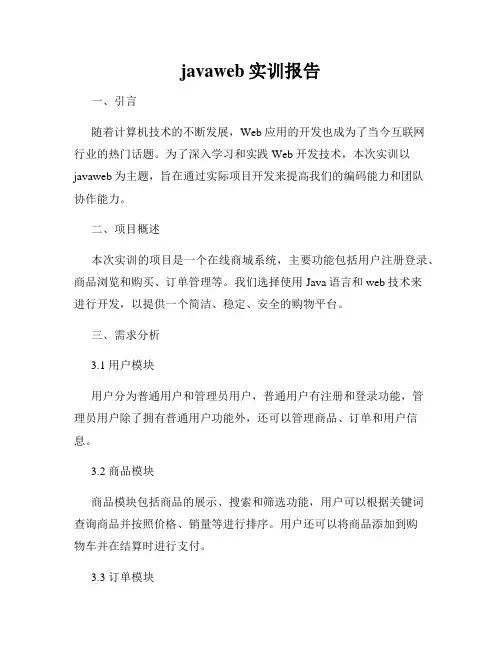 javaweb 实训报告

一、引言

随着计算机技术的不断发展，Web 应用的开发也成为了当今互联网行业的热门话题。为了深入学习和实践 Web 开发技术，本次实训以 javaweb 为主题，旨在通过实际项目开发来提高我们的编码能力和团队协作能力。

二、项目概述

本次实训的项目是一个在线商城系统，主要功能包括用户注册登录、商品浏览和购买、订单管理等。我们选择使用 Java 语言和 web 技术来进行开发，以提供一个简洁、稳定、安全的购物平台。

三、需求分析

3.1 用户模块

用户分为普通用户和管理员用户，普通用户有注册和登录功能，管理员用户除了拥有普通用户功能外，还可以管理商品、订单和用户信息。

3.2 商品模块

商品模块包括商品的展示、搜索和筛选功能，用户可以根据关键词查询商品并按照价格、销量等进行排序。用户还可以将商品添加到购物车并在结算时进行支付。

3.3 订单模块